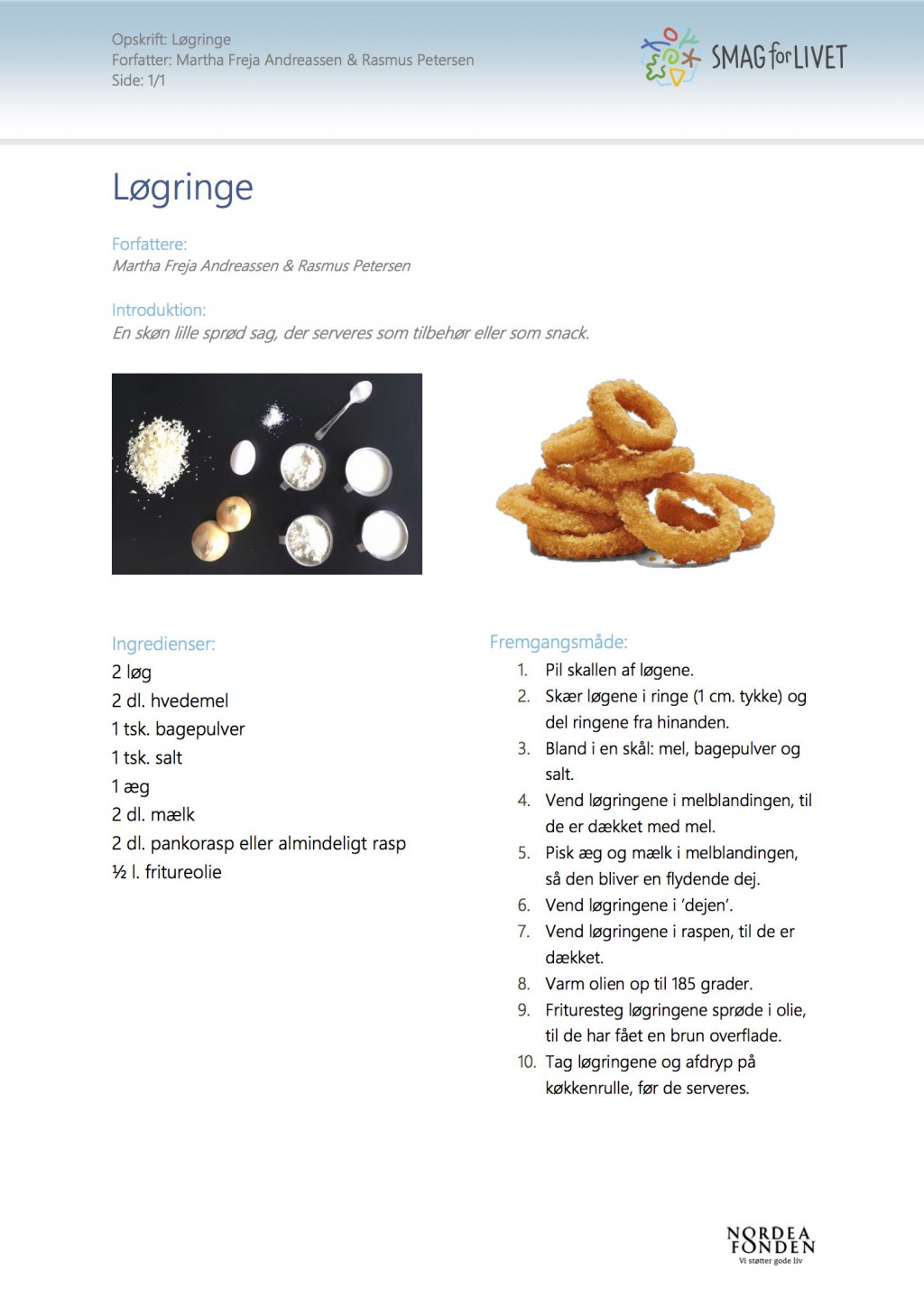 Opskrift: Løgringe
Forfatter: Martha Freja Andreassen & Rasmus Petersen
Side: 1/1

SMAG for LIVET

Løgringe

Forfattere:
Martha Freja Andreassen & Rasmus Petersen

Introduktion:
En skøn lille sprød sag, der serveres som tilbehør eller som snack.

Ingredienser:
2 løg
2 dl. hvedemel
1 tsk. bagepulver
1 tsk. salt
1 æg
2 dl. mælk
2 dl. pankorasp eller almindeligt rasp
½ l. fritureolie

Fremgangsmåde:
1. Pil skallen af løgene.
2. Skær løgene i ringe (1 cm. tykke) og del ringene fra hinanden.
3. Bland i en skål: mel, bagepulver og salt.
4. Vend løgringene i melblandingen, til de er dækket med mel.
5. Pisk æg og mælk i melblandingen, så den bliver en flydende dej.
6. Vend løgringene i 'dejen'.
7. Vend løgringene i raspen, til de er dækket.
8. Varm olien op til 185 grader.
9. Frituresteg løgringene sprøde i olie, til de har fået en brun overflade.
10. Tag løgringene og afdryp på køkkenrulle, før de serveres.

NORDEA FONDEN
Vi støtter gode liv